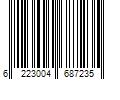 6 223004 687235